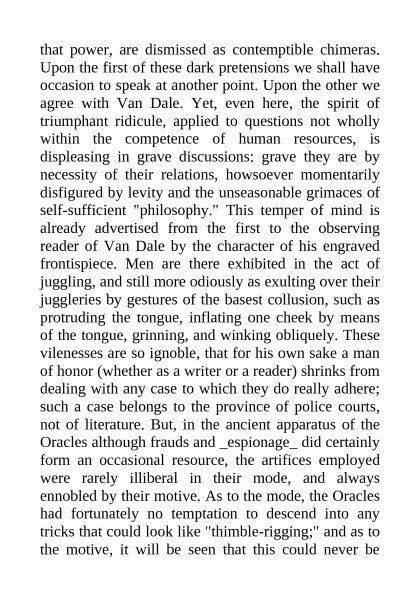 that power, are dismissed as contemptible chimeras. Upon the first of these dark pretensions we shall have occasion to speak at another point. Upon the other we agree with Van Dale. Yet, even here, the spirit of triumphant ridicule, applied to questions not wholly within the competence of human resources, is displeasing in grave discussions: grave they are by necessity of their relations, howsoever momentarily disfigured by levity and the unseasonable grimaces of self-sufficient "philosophy." This temper of mind is already advertised from the first to the observing reader of Van Dale by the character of his engraved frontispiece. Men are there exhibited in the act of juggling, and still more odiously as exulting over their juggleries by gestures of the basest collusion, such as protruding the tongue, inflating one cheek by means of the tongue, grinning, and winking obliquely. These vilenesses are so ignoble, that for his own sake a man of honor (whether as a writer or a reader) shrinks from dealing with any case to which they do really adhere; such a case belongs to the province of police courts, not of literature. But, in the ancient apparatus of the Oracles although frauds and _espionage_ did certainly form an occasional resource, the artifices employed were rarely illiberal in their mode, and always ennobled by their motive. As to the mode, the Oracles had fortunately no temptation to descend into any tricks that could look like "thimble-rigging;" and as to the motive, it will be seen that this could never be